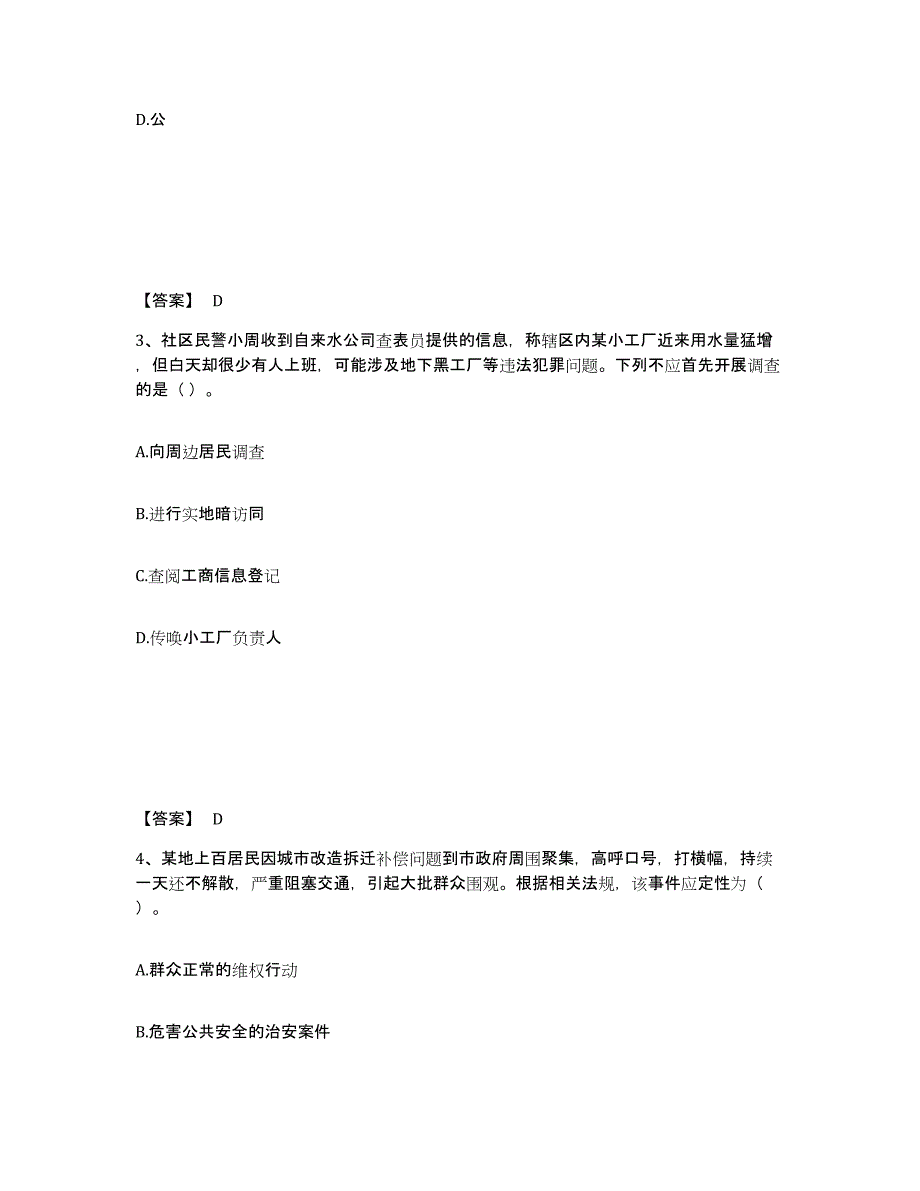 D.公

【答案】 D

3、社区民警小周收到自来水公司查表员提供的信息，称辖区内某小工厂近来用水量猛增，但白天却很少有人上班，可能涉及地下黑工厂等违法犯罪问题。下列不应首先开展调查的是（ ）。

A.向周边居民调查

B.进行实地暗访同

C.查阅工商信息登记

D.传唤小工厂负责人

【答案】 D

4、某地上百居民因城市改造拆迁补偿问题到市政府周围聚集，高呼口号，打横幅，持续一天还不解散，严重阻塞交通，引起大批群众围观。根据相关法规，该事件应定性为（ ）。

A.群众正常的维权行动

B.危害公共安全的治安案件